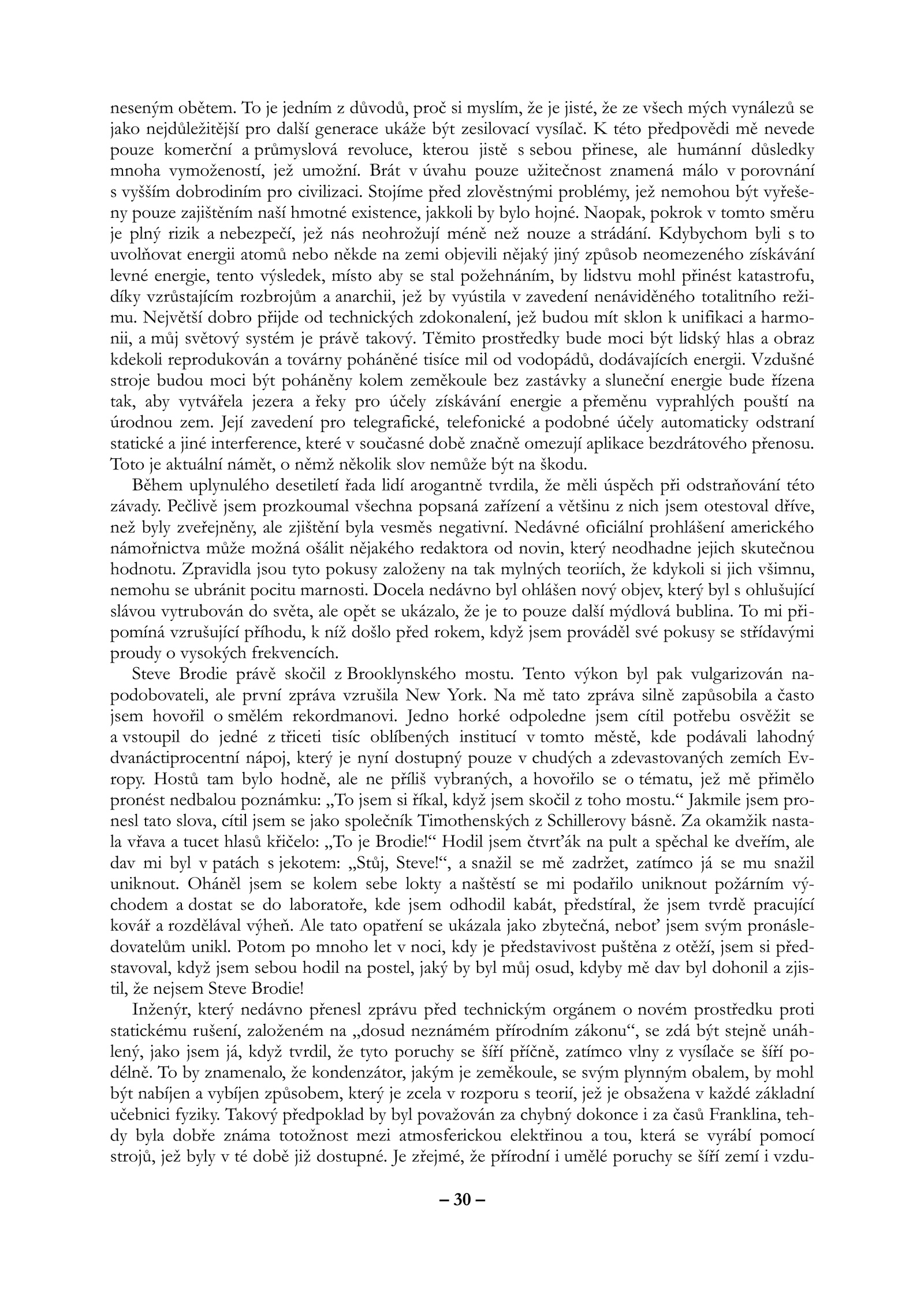 neseným obětem. To je jedním z důvodů, proč si myslím, že je jisté, že ze všech mých vynálezů se jako nejdůležitější pro další generace ukáže být zesilovací vysílač. K této předpovědi mě nevede pouze komerční a průmyslová revoluce, kterou jistě s sebou přinese, ale humánní důsledky mnoha vymožeností, jež umožní. Brát v úvahu pouze užitečnost znamená málo v porovnání s vyšším dobrodiním pro civilizaci. Stojíme před zlověstnými problémy, jež nemohou být vyřešeny pouze zajištěním naší hmotné existence, jakkoli by bylo hojné. Naopak, pokrok v tomto směru je plný rizik a nebezpečí, jež nás neohrožují méně než nouze a strádání. Kdybychom byli s to uvolňovat energii atomů nebo někde na zemi objevili nějaký jiný způsob neomezeného získávání levné energie, tento výsledek, místo aby se stal požehnáním, by lidstvu mohl přinést katastrofu, díky vzrůstajícím rozbrojům a anarchii, jež by vyústila v zavedení nenáviděného totalitního režimu. Největší dobro přijde od technických zdokonalení, jež budou mít sklon k unifikaci a harmonii, a můj světový systém je právě takový. Těmito prostředky bude moci být lidský hlas a obraz kdekoli reprodukován a továrny poháněné tisíce mil od vodopádů, dodávajících energii. Vzdušné stroje budou moci být poháněny kolem zeměkoule bez zastávky a sluneční energie bude řízena tak, aby vytvářela jezera a řeky pro účely získávání energie a přeměnu vyprahlých pouští na úrodnou zem. Její zavedení pro telegrafické, telefonické a podobné účely automaticky odstraní statické a jiné interference, které v současné době značně omezují aplikace bezdrátového přenosu. Toto je aktuální námět, o němž několik slov nemůže být na škodu.

Během uplynulého desetiletí řada lidí arogantně tvrdila, že měli úspěch při odstraňování této závady. Pečlivě jsem prozkoumal všechna popsaná zařízení a většinu z nich jsem otestoval dříve, než byly zveřejněny, ale zjištění byla vesměs negativní. Nedávné oficiální prohlášení amerického námořnictva může možná ošálit nějakého redaktora od novin, který neodhadne jejich skutečnou hodnotu. Zpravidla jsou tyto pokusy založeny na tak mylných teoriích, že kdykoli si jich všimnu, nemohu se ubránit pocitu marnosti. Docela nedávno byl ohlášen nový objev, který byl s ohlušující slávou vytrubován do světa, ale opět se ukázalo, že je to pouze další mýdlová bublina. To mi připomíná vzrušující příhodu, k níž došlo před rokem, když jsem prováděl své pokusy se střídavými proudy o vysokých frekvencích.

Steve Brodie právě skočil z Brooklynského mostu. Tento výkon byl pak vulgarizován napodobovateli, ale první zpráva vzrušila New York. Na mě tato zpráva silně zapůsobila a často jsem hovořil o smělém rekordmanovi. Jedno horké odpoledne jsem cítil potřebu osvěžit se a vstoupil do jedné z třiceti tisíc oblíbených institucí v tomto městě, kde podávali lahodný dvanáctiprocentní nápoj, který je nyní dostupný pouze v chudých a zdevastovaných zemích Evropy. Hostů tam bylo hodně, ale ne příliš vybraných, a hovořilo se o tématu, jež mě přimělo pronést nedbalou poznámku: „To jsem si říkal, když jsem skočil z toho mostu.“ Jakmile jsem pronesl tato slova, cítil jsem se jako společník Timothenských z Schillerovy básně. Za okamžik nastala vřava a tucet hlasů křičelo: „To je Brodie!“ Hodil jsem čtvrťák na pult a spěchal ke dveřím, ale dav mi byl v patách s jekotem: „Stůj, Steve!“, a snažil se mě zadržet, zatímco já se mu snažil uniknout. Oháněl jsem se kolem sebe lokty a naštěstí se mi podařilo uniknout požárním východem a dostat se do laboratoře, kde jsem odhodil kabát, předstíral, že jsem tvrdě pracující kovář a rozdělával výheň. Ale tato opatření se ukázala jako zbytečná, neboť jsem svým pronásledovatelům unikl. Potom po mnoho let v noci, kdy je představivost puštěna z otěží, jsem si představoval, když jsem sebou hodil na postel, jaký by byl můj osud, kdyby mě dav byl dohonil a zjistil, že nejsem Steve Brodie!

Inženýr, který nedávno přenesl zprávu před technickým orgánem o novém prostředku proti statickému rušení, založeném na „dosud neznámém přírodním zákonu“, se zdá být stejně unáhlený, jako jsem já, když tvrdil, že tyto poruchy se šíří příčně, zatímco vlny z vysílače se šíří podélně. To by znamenalo, že kondenzátor, jakým je zeměkoule, se svým plynným obalem, by mohl být nabíjen a vybíjen způsobem, který je zcela v rozporu s teorií, jež je obsažena v každé základní učebnici fyziky. Takový předpoklad by byl považován za chybný dokonce i za časů Franklina, tehdy byla dobře známa totožnost mezi atmosferickou elektřinou a tou, která se vyrábí pomocí strojů, jež byly v té době již dostupné. Je zřejmé, že přírodní i umělé poruchy se šíří zemí i vzdu-

– 30 –